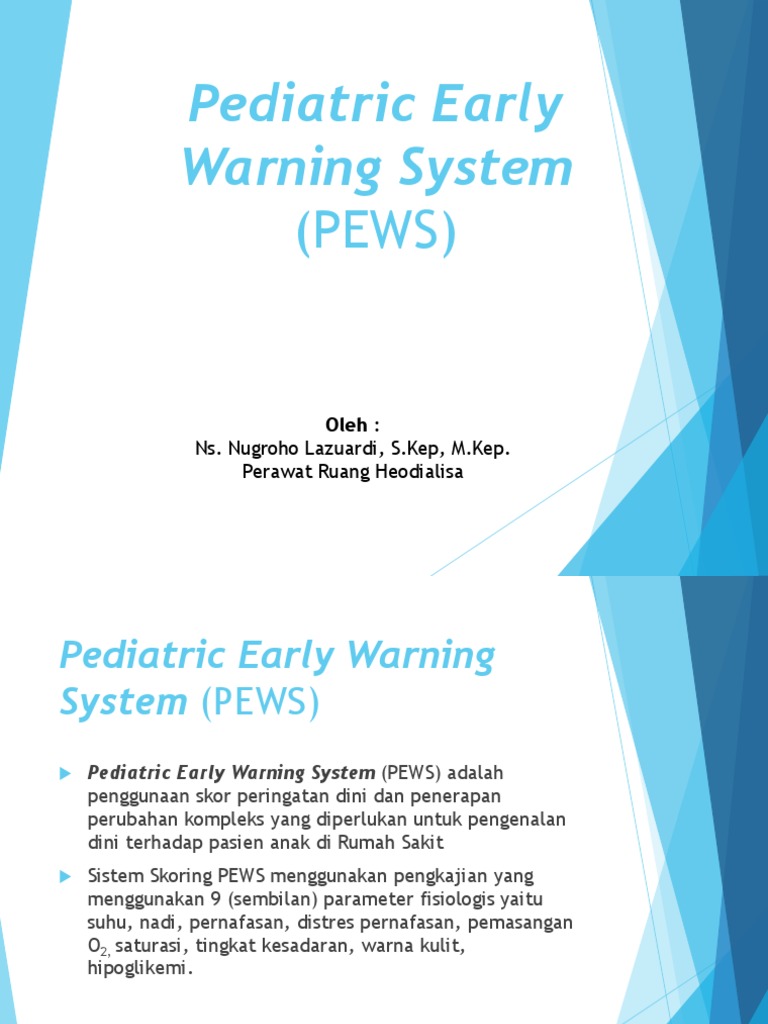 Pediatric Early Warning System (PEWS)

Oleh :
Ns. Nugroho Lazuardi, S.Kep, M.Kep.
Perawat Ruang Heodialisa

Pediatric Early Warning System (PEWS)

Pediatric Early Warning System (PEWS) adalah penggunaan skor peringatan dini dan penerapan perubahan kompleks yang diperlukan untuk pengenalan dini terhadap pasien anak di Rumah Sakit

Sistem Skoring PEWS menggunakan pengkajian yang menggunakan 9 (sembilan) parameter fisiologis yaitu suhu, nadi, pernafasan, distres pernafasan, pemasangan $O_2$, saturasi, tingkat kesadaran, warna kulit, hipoglikemi.